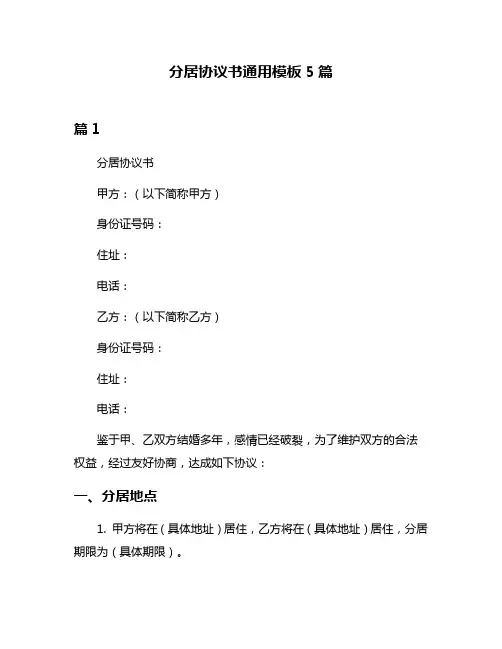 分居协议书通用模板 5 篇

篇 1

分居协议书

甲方：（以下简称甲方）

身份证号码：

住址：

电话：

乙方：（以下简称乙方）

身份证号码：

住址：

电话：

鉴于甲、乙双方结婚多年，感情已经破裂，为了维护双方的合法权益，经过友好协商，达成如下协议：

一、分居地点

1. 甲方将在（具体地址）居住，乙方将在（具体地址）居住，分居期限为（具体期限）。